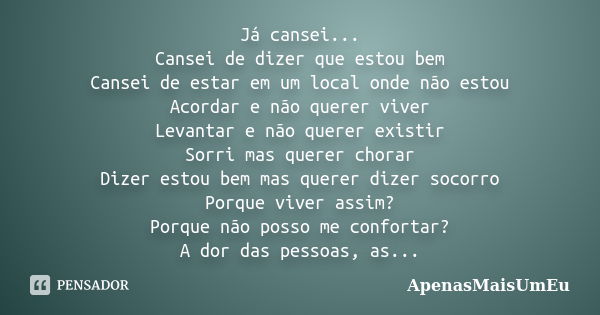 Já cansei...
Cansei de dizer que estou bem
Cansei de estar em um local onde não estou
Acordar e não querer viver
Levantar e não querer existir
Sorri mas querer chorar
Dizer estou bem mas querer dizer socorro
Porque viver assim?
Porque não posso me confortar?
A dor das pessoas, as...

PENSADOR

ApenasMaisUmEu